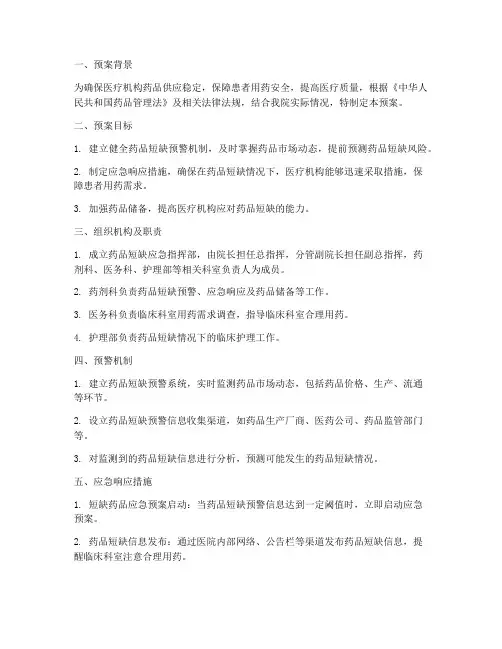 一、预案背景

为确保医疗机构药品供应稳定，保障患者用药安全，提高医疗质量，根据《中华人民共和国药品管理法》及相关法律法规，结合我院实际情况，特制定本预案。

二、预案目标

1. 建立健全药品短缺预警机制，及时掌握药品市场动态，提前预测药品短缺风险。

2. 制定应急响应措施，确保在药品短缺情况下，医疗机构能够迅速采取措施，保障患者用药需求。

3. 加强药品储备，提高医疗机构应对药品短缺的能力。

三、组织机构及职责

1. 成立药品短缺应急指挥部，由院长担任总指挥，分管副院长担任副总指挥，药剂科、医务科、护理部等相关科室负责人为成员。

2. 药剂科负责药品短缺预警、应急响应及药品储备等工作。

3. 医务科负责临床科室用药需求调查，指导临床科室合理用药。

4. 护理部负责药品短缺情况下的临床护理工作。

四、预警机制

1. 建立药品短缺预警系统，实时监测药品市场动态，包括药品价格、生产、流通等环节。

2. 设立药品短缺预警信息收集渠道，如药品生产厂商、医药公司、药品监管部门等。

3. 对监测到的药品短缺信息进行分析，预测可能发生的药品短缺情况。

五、应急响应措施

1. 短缺药品应急预案启动：当药品短缺预警信息达到一定阈值时，立即启动应急预案。

2. 药品短缺信息发布：通过医院内部网络、公告栏等渠道发布药品短缺信息，提醒临床科室注意合理用药。